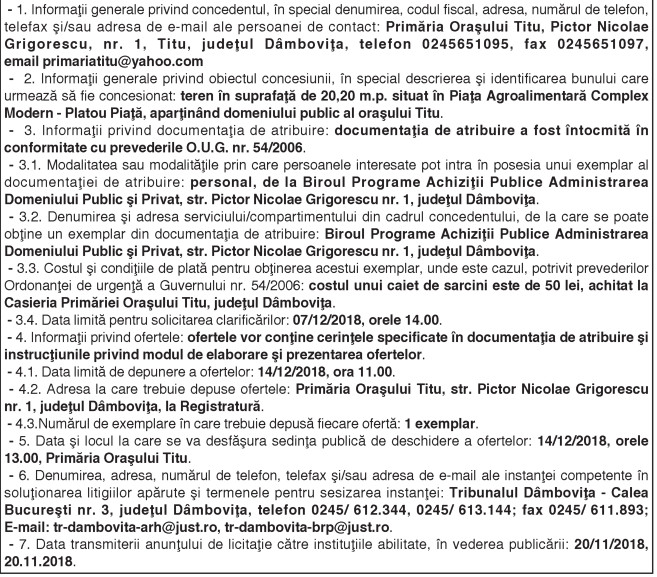 - 1. Informaţii generale privind concedentul, în special denumirea, codul fiscal, adresa, numărul de telefon, telefax şi/sau adresa de e-mail ale persoanei de contact: Primăria Oraşului Titu, Pictor Nicolae Grigorescu, nr. 1, Titu, judeţul Dâmboviţa, telefon 0245651095, fax 0245651097, email primariatitu@yahoo.com
- 2. Informaţii generale privind obiectul concesiunii, în special descrierea şi identificarea bunului care urmează să fie concesionat: teren în suprafaţă de 20,20 m.p. situat în Piaţa Agroalimentară Complex Modern - Platou Piaţă, aparţinând domeniului public al oraşului Titu.
- 3. Informaţii privind documentaţia de atribuire: documentaţia de atribuire a fost întocmită în conformitate cu prevederile O.U.G. nr. 54/2006.
- 3.1. Modalitatea sau modalităţile prin care persoanele interesate pot intra în posesia unui exemplar al documentaţiei de atribuire: personal, de la Biroul Programe Achiziţii Publice Administrarea Domeniului Public şi Privat, str. Pictor Nicolae Grigorescu nr. 1, judeţul Dâmboviţa.
- 3.2. Denumirea şi adresa serviciului/compartimentului din cadrul concedentului, de la care se poate obţine un exemplar din documentaţia de atribuire: Biroul Programe Achiziţii Publice Administrarea Domeniului Public şi Privat, str. Pictor Nicolae Grigorescu nr. 1, judeţul Dâmboviţa.
- 3.3. Costul şi condiţiile de plată pentru obţinerea acestui exemplar, unde este cazul, potrivit prevederilor Ordonanţei de urgenţă a Guvernului nr. 54/2006: costul unui caiet de sarcini este de 50 lei, achitat la Casieria Primăriei Oraşului Titu, judeţul Dâmboviţa.
- 3.4. Data limită pentru solicitarea clarificărilor: 07/12/2018, orele 14.00.
- 4. Informaţii privind ofertele: ofertele vor conţine cerinţele specificate în documentaţia de atribuire şi instrucţiunile privind modul de elaborare şi prezentarea ofertelor.
- 4.1. Data limită de depunere a ofertelor: 14/12/2018, ora 11.00.
- 4.2. Adresa la care trebuie depuse ofertele: Primăria Oraşului Titu, str. Pictor Nicolae Grigorescu nr. 1, judeţul Dâmboviţa, la Registratură.
- 4.3.Numărul de exemplare în care trebuie depusă fiecare ofertă: 1 exemplar.
- 5. Data şi locul la care se va desfăşura sedinţa publică de deschidere a ofertelor: 14/12/2018, orele 13.00, Primăria Oraşului Titu.
- 6. Denumirea, adresa, numărul de telefon, telefax şi/sau adresa de e-mail ale instanţei competente în soluţionarea litigiilor apărute şi termenele pentru sesizarea instanţei: Tribunalul Dâmboviţa - Calea Bucureşti nr. 3, judeţul Dâmboviţa, telefon 0245/ 612.344, 0245/ 613.144; fax 0245/ 611.893; E-mail: tr-dambovita-arh@just.ro, tr-dambovita-brp@just.ro.
- 7. Data transmiterii anunţului de licitaţie către instituţiile abilitate, în vederea publicării: 20/11/2018, 20.11.2018.